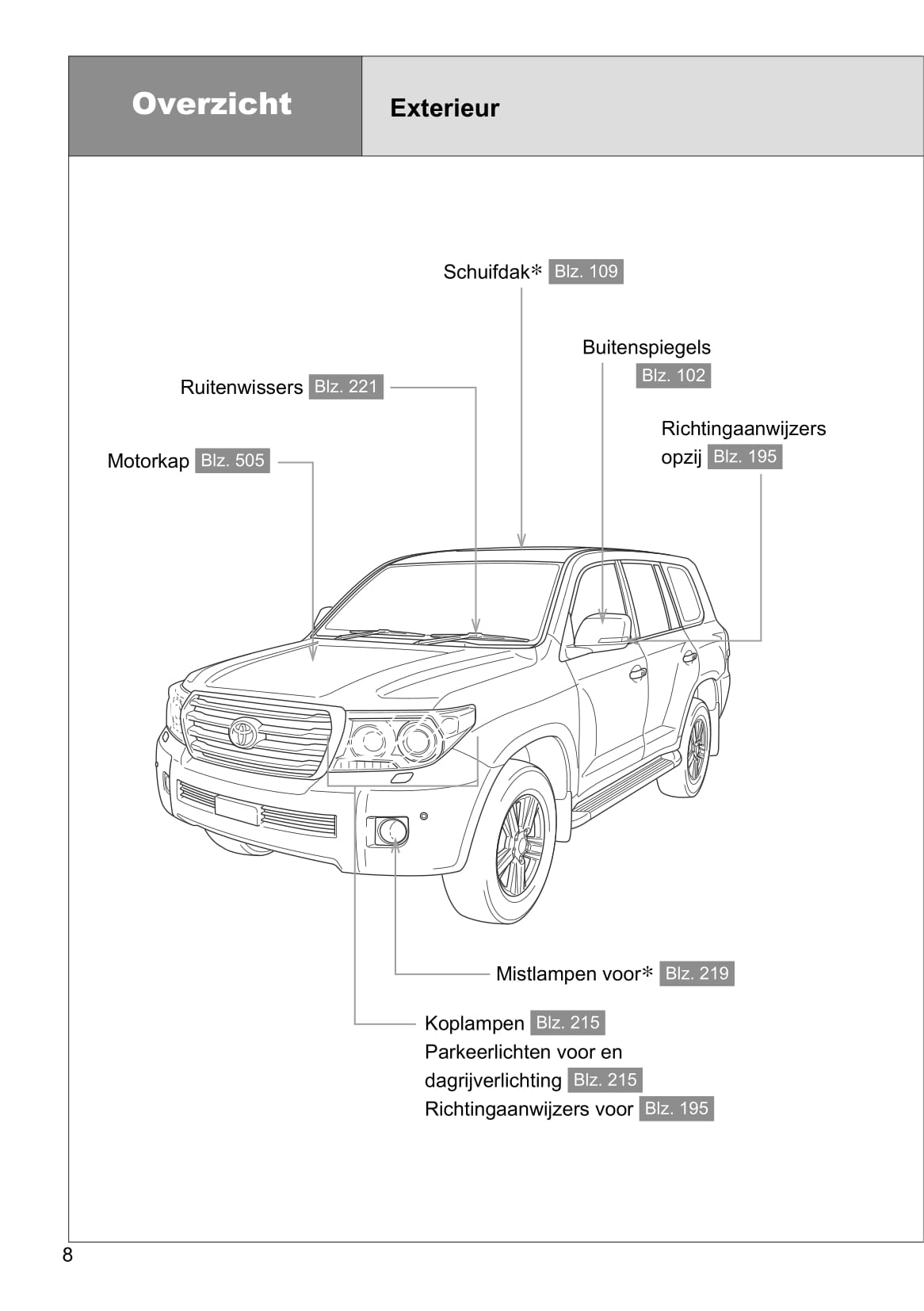 Overzicht

Exterieur

Schuifdak* Blz. 109

Buitenspiegels Blz. 102

Ruitenwissers Blz. 221

Richtingaanwijzers opzij Blz. 195

Motorkap Blz. 505

Mistlampen voor* Blz. 219

Koplampen Blz. 215
Parkeerlichten voor en dagrijverlichting Blz. 215
Richtingaanwijzers voor Blz. 195

8